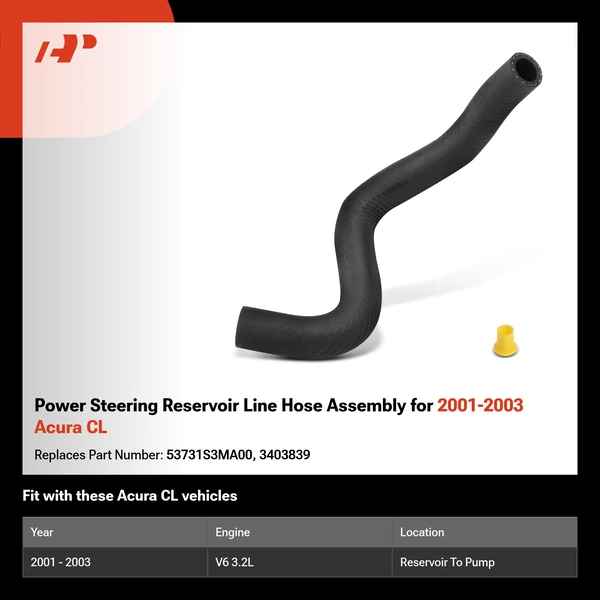 Power Steering Reservoir Line Hose Assembly for 2001-2003 Acura CL

Replaces Part Number: 53731S3MA00, 3403839

Fit with these Acura CL vehicles

| Year | Engine | Location |
|---|---|---|
| 2001 - 2003 | V6 3.2L | Reservoir To Pump |